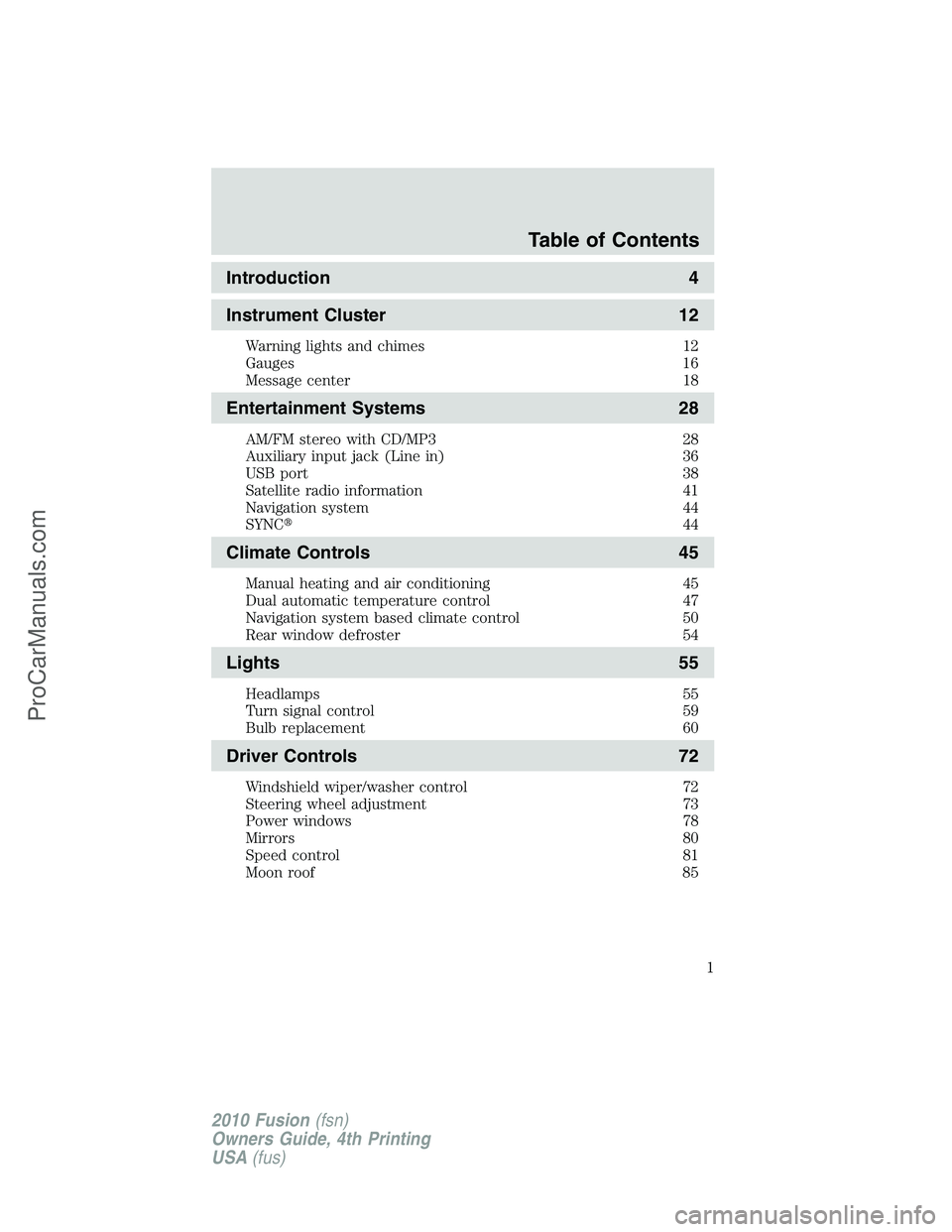 Table of Contents

Introduction 4

Instrument Cluster 12

Warning lights and chimes 12
Gauges 16
Message center 18

Entertainment Systems 28

AM/FM stereo with CD/MP3 28
Auxiliary input jack (Line in) 36
USB port 38
Satellite radio information 41
Navigation system 44
SYNC® 44

Climate Controls 45

Manual heating and air conditioning 45
Dual automatic temperature control 47
Navigation system based climate control 50
Rear window defroster 54

Lights 55

Headlamps 55
Turn signal control 59
Bulb replacement 60

Driver Controls 72

Windshield wiper/washer control 72
Steering wheel adjustment 73
Power windows 78
Mirrors 80
Speed control 81
Moon roof 85

1

2010 Fusion (fsn)
Owners Guide, 4th Printing
USA (fus)

ProCarManuals.com

carmanualsonline.info